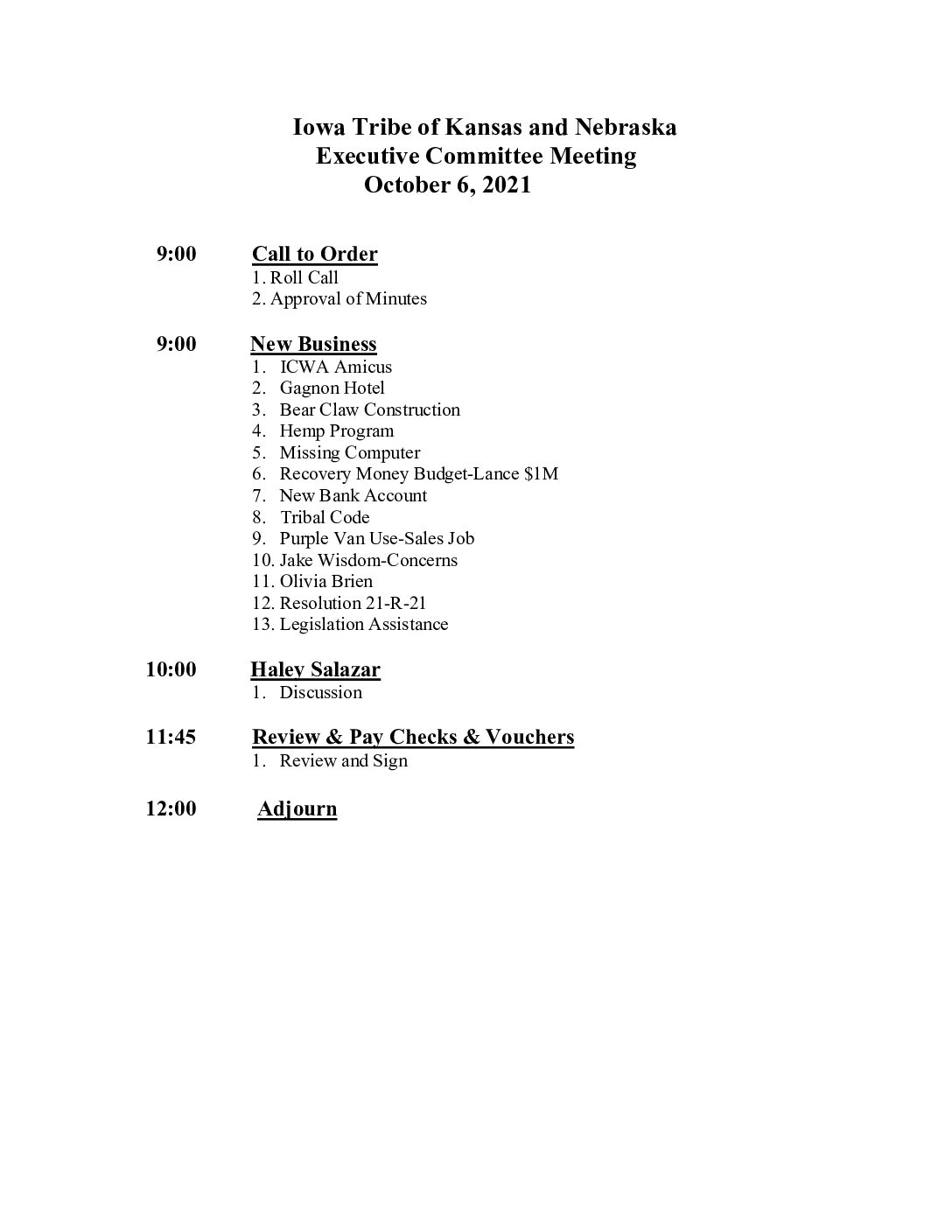 Iowa Tribe of Kansas and Nebraska
Executive Committee Meeting
October 6, 2021

9:00 Call to Order
1. Roll Call
2. Approval of Minutes

9:00 New Business
1. ICWA Amicus
2. Gagnon Hotel
3. Bear Claw Construction
4. Hemp Program
5. Missing Computer
6. Recovery Money Budget-Lance \$1M
7. New Bank Account
8. Tribal Code
9. Purple Van Use-Sales Job
10. Jake Wisdom-Concerns
11. Olivia Brien
12. Resolution 21-R-21
13. Legislation Assistance

10:00 Haley Salazar
1. Discussion

11:45 Review & Pay Checks & Vouchers
1. Review and Sign

12:00 Adjourn